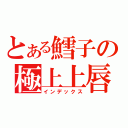 とある鱈子の
極上上唇
インデックス